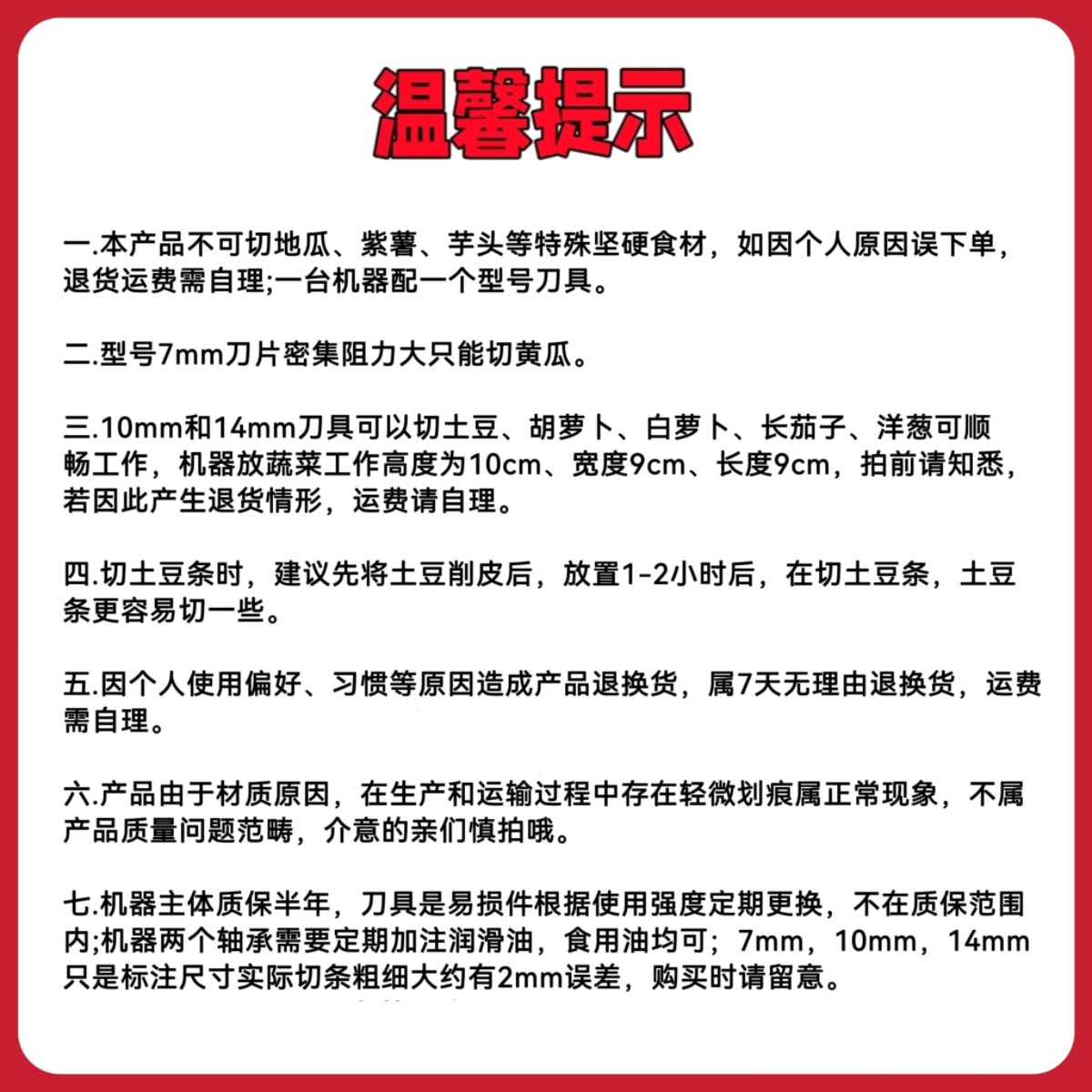 温馨提示

一.本产品不可切地瓜、紫薯、芋头等特殊坚硬食材，如因个人原因误下单，退货运费需自理;一台机器配一个型号刀具。

二.型号7mm刀片密集阻力大只能切黄瓜。

三.10mm和14mm刀具可以切土豆、胡萝卜、白萝卜、长茄子、洋葱可顺畅工作，机器放蔬菜工作高度为10cm、宽度9cm、长度9cm，拍前请知悉，若因此产生退货情形，运费请自理。

四.切土豆条时，建议先将土豆削皮后，放置1-2小时后，在切土豆条，土豆条更容易切一些。

五.因个人使用偏好、习惯等原因造成产品退换货，属7天无理由退换货，运费需自理。

六.产品由于材质原因，在生产和运输过程中存在轻微划痕属正常现象，不属产品质量问题范畴，介意的亲们慎拍哦。

七.机器主体质保半年，刀具是易损件根据使用强度定期更换，不在质保范围内;机器两个轴承需要定期加注润滑油，食用油均可；7mm，10mm，14mm只是标注尺寸实际切条粗细大约有2mm误差，购买时请留意。